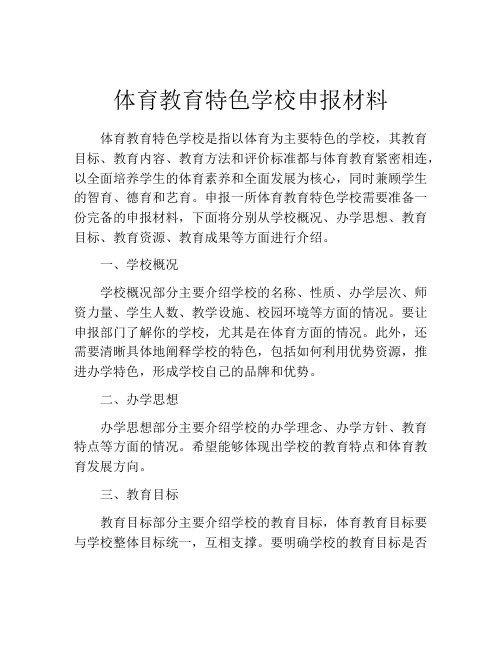 体育教育特色学校申报材料

体育教育特色学校是指以体育为主要特色的学校，其教育目标、教育内容、教育方法和评价标准都与体育教育紧密相连，以全面培养学生的体育素养和全面发展为核心，同时兼顾学生的智育、德育和艺育。申报一所体育教育特色学校需要准备一份完备的申报材料，下面将分别从学校概况、办学思想、教育目标、教育资源、教育成果等方面进行介绍。

一、学校概况

学校概况部分主要介绍学校的名称、性质、办学层次、师资力量、学生人数、教学设施、校园环境等方面的情况。要让申报部门了解你的学校，尤其是在体育方面的情况。此外，还需要清晰具体地阐释学校的特色，包括如何利用优势资源，推进办学特色，形成学校自己的品牌和优势。

二、办学思想

办学思想部分主要介绍学校的办学理念、办学方针、教育特点等方面的情况。希望能够体现出学校的教育特点和体育教育发展方向。

三、教育目标

教育目标部分主要介绍学校的教育目标，体育教育目标要与学校整体目标统一，互相支撑。要明确学校的教育目标是否